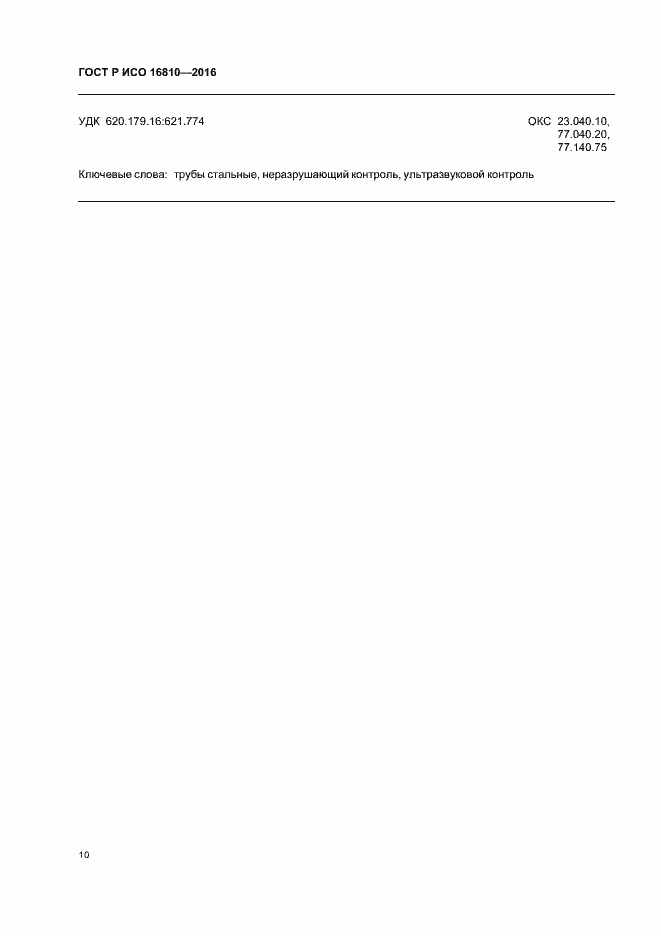 ГОСТ Р ИСО 16810—2016

УДК 620.179.16:621.774

ОКС 23.040.10, 77.040.20, 77.140.75

Ключевые слова: трубы стальные, неразрушающий контроль, ультразвуковой контроль

10